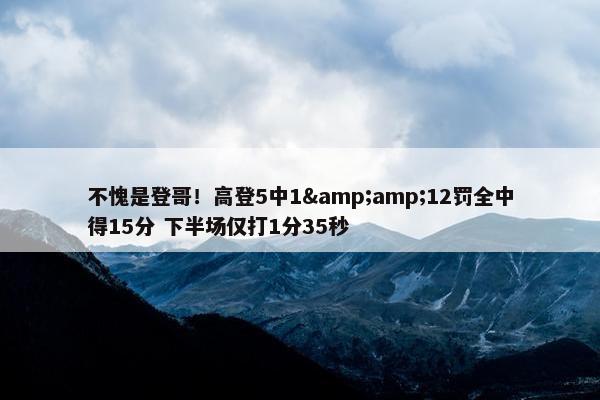 不愧是登哥！高登5中1&amp;amp;12罚全中得15分 下半场仅打1分35秒